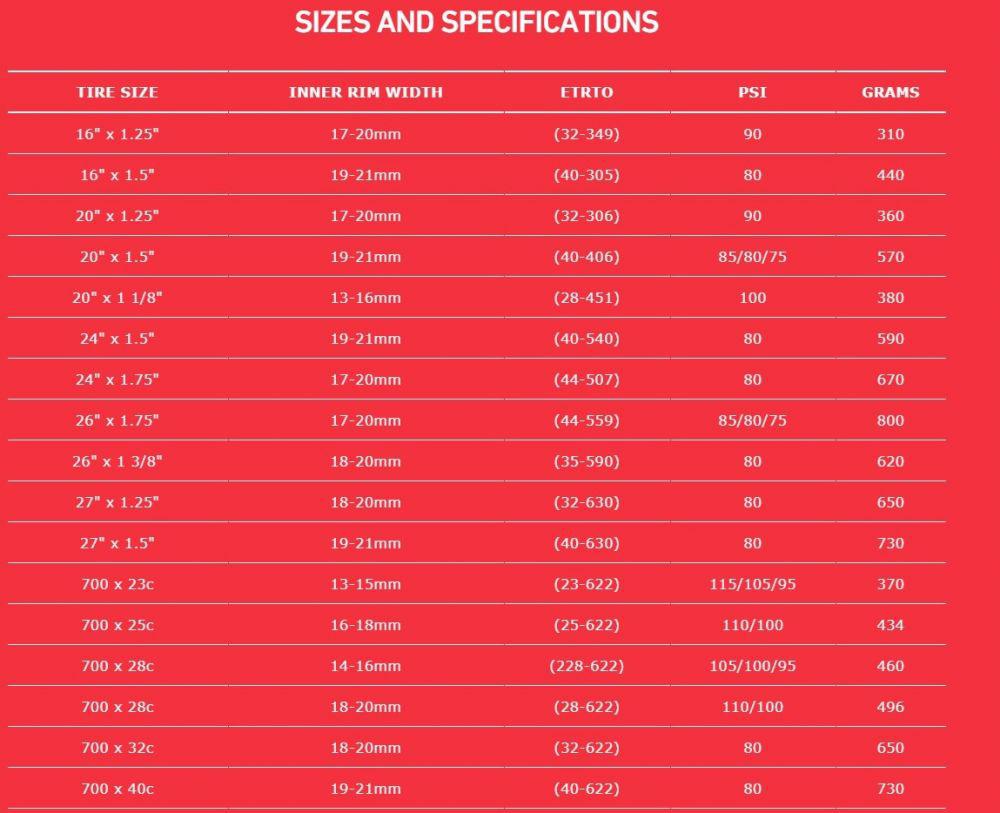 SIZES AND SPECIFICATIONS

| TIRE SIZE | INNER RIM WIDTH | ETRTO | PSI | GRAMS |
|---|---|---|---|---|
| 16" x 1.25" | 17-20mm | (32-349) | 90 | 310 |
| 16" x 1.5" | 19-21mm | (40-305) | 80 | 440 |
| 20" x 1.25" | 17-20mm | (32-306) | 90 | 360 |
| 20" x 1.5" | 19-21mm | (40-406) | 85/80/75 | 570 |
| 20" x 1 1/8" | 13-16mm | (28-451) | 100 | 380 |
| 24" x 1.5" | 19-21mm | (40-540) | 80 | 590 |
| 24" x 1.75" | 17-20mm | (44-507) | 80 | 670 |
| 26" x 1.75" | 17-20mm | (44-559) | 85/80/75 | 800 |
| 26" x 1 3/8" | 18-20mm | (35-590) | 80 | 620 |
| 27" x 1.25" | 18-20mm | (32-630) | 80 | 650 |
| 27" x 1.5" | 19-21mm | (40-630) | 80 | 730 |
| 700 x 23c | 13-15mm | (23-622) | 115/105/95 | 370 |
| 700 x 25c | 16-18mm | (25-622) | 110/100 | 434 |
| 700 x 28c | 14-16mm | (228-622) | 105/100/95 | 460 |
| 700 x 28c | 18-20mm | (28-622) | 110/100 | 496 |
| 700 x 32c | 18-20mm | (32-622) | 80 | 650 |
| 700 x 40c | 19-21mm | (40-622) | 80 | 730 |